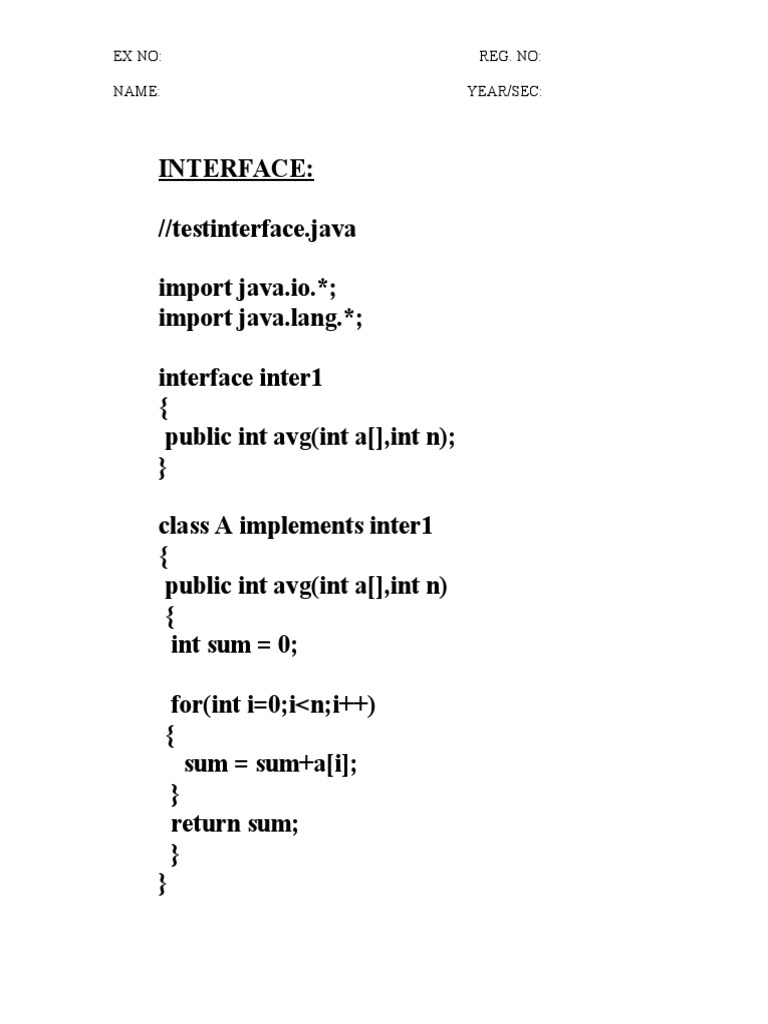 EX NO: REG. NO:

NAME: YEAR/SEC:

INTERFACE:

//testinterface.java

import java.io.*;
import java.lang.*;

interface inter1
{
 public int avg(int a[],int n);
}

class A implements inter1
{
 public int avg(int a[],int n)
 {
  int sum = 0;

  for(int i=0;i<n;i++)
  {
    sum = sum+a[i];
  }
  return sum;
  }
}